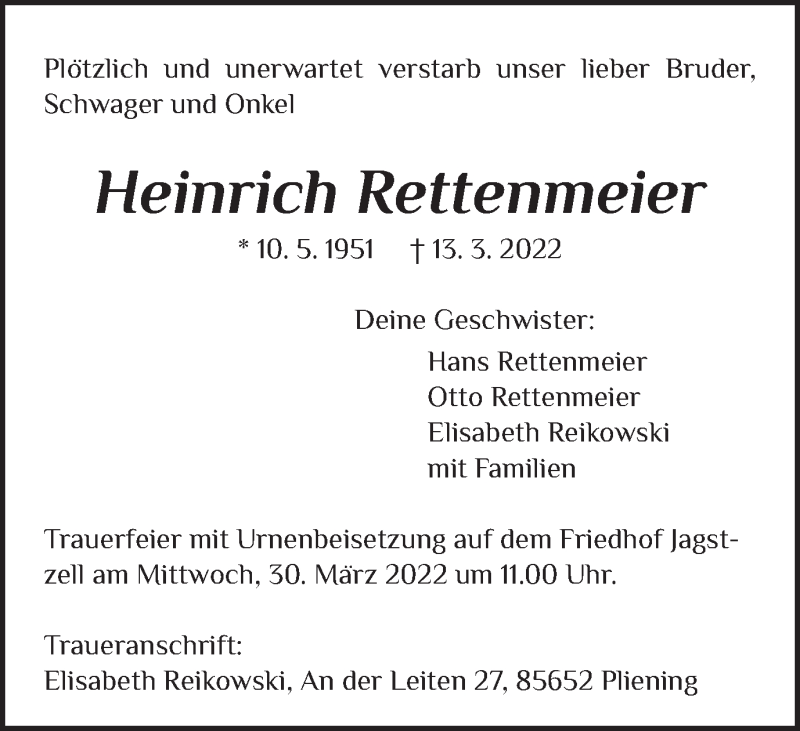 Plötzlich und unerwartet verstarb unser lieber Bruder, Schwager und Onkel

Heinrich Rettenmeier

* 10. 5. 1951 † 13. 3. 2022

Deine Geschwister:
Hans Rettenmeier
Otto Rettenmeier
Elisabeth Reikowski
mit Familien

Trauerfeier mit Urnenbeisetzung auf dem Friedhof Jagstzell am Mittwoch, 30. März 2022 um 11.00 Uhr.

Traueranschrift:
Elisabeth Reikowski, An der Leiten 27, 85652 Pliening